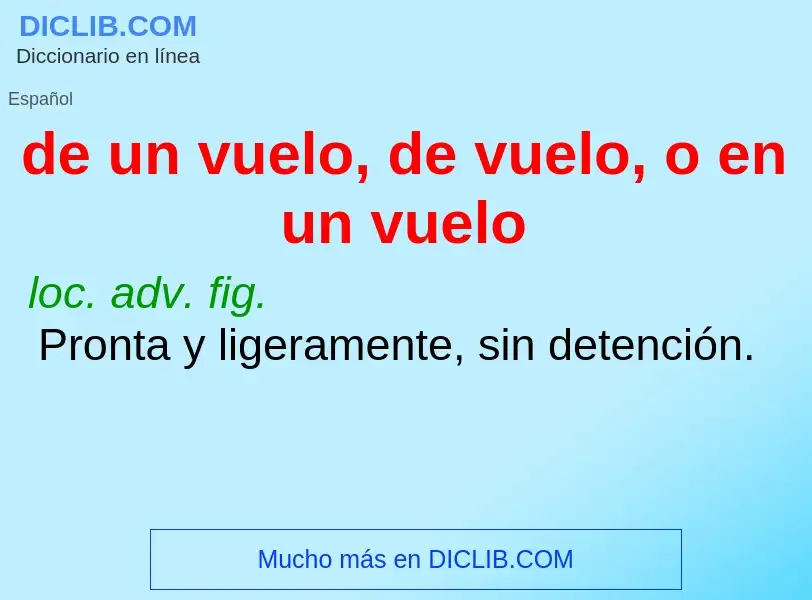 DICLIB.COM
Diccionario en línea

Español

de un vuelo, de vuelo, o en un vuelo

loc. adv. fig.
Pronta y ligeramente, sin detención.

Mucho más en DICLIB.COM